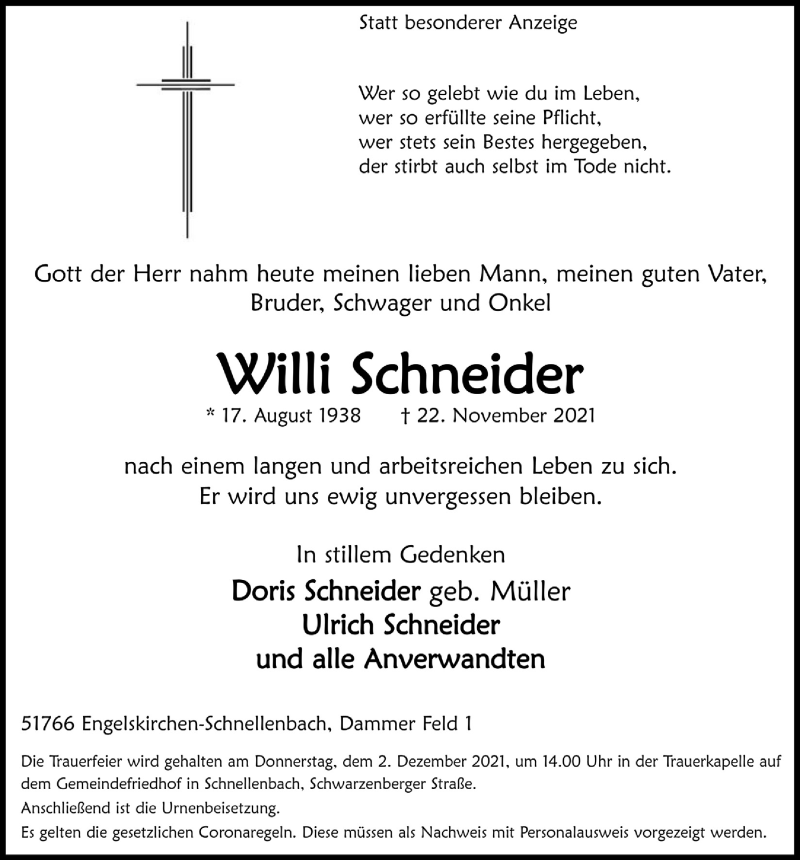 Statt besonderer Anzeige

Wer so gelebt wie du im Leben,
wer so erfüllte seine Pflicht,
wer stets sein Bestes hergegeben,
der stirbt auch selbst im Tode nicht.

Gott der Herr nahm heute meinen lieben Mann, meinen guten Vater, Bruder, Schwager und Onkel

Willi Schneider

* 17. August 1938 † 22. November 2021

nach einem langen und arbeitsreichen Leben zu sich.
Er wird uns ewig unvergessen bleiben.

In stillem Gedenken

Doris Schneider geb. Müller
Ulrich Schneider
und alle Anverwandten

51766 Engelskirchen-Schnellenbach, Dammer Feld 1

Die Trauerfeier wird gehalten am Donnerstag, dem 2. Dezember 2021, um 14.00 Uhr in der Trauerkapelle auf dem Gemeindefriedhof in Schnellenbach, Schwarzenberger Straße.
Anschließend ist die Urnenbeisetzung.
Es gelten die gesetzlichen Coronaregeln. Diese müssen als Nachweis mit Personalausweis vorgezeigt werden.